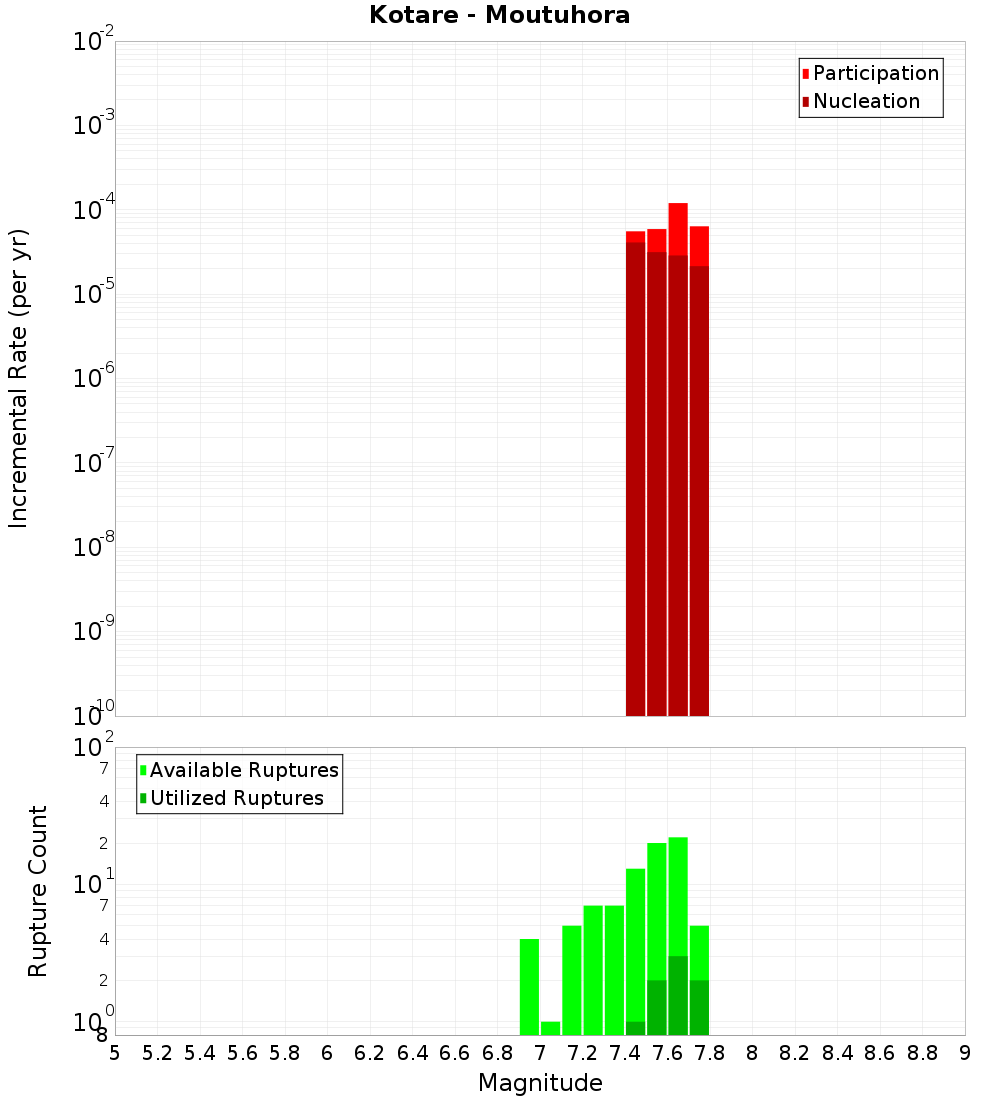 Kotare - Moutuhora

Participation
Nucleation

Incremental Rate (per yr)

$10^{-2}$
$10^{-3}$
$10^{-4}$
$10^{-5}$
$10^{-6}$
$10^{-7}$
$10^{-8}$
$10^{-9}$
$10^{-10}$

Available Ruptures
Utilized Ruptures

Rupture Count

$10^{2}$
7
4
2
$10^{1}$
7
4
2
$10^{0}$
8

5 5.2 5.4 5.6 5.8 6 6.2 6.4 6.6 6.8 7 7.2 7.4 7.6 7.8 8 8.2 8.4 8.6 8.8 9

Magnitude